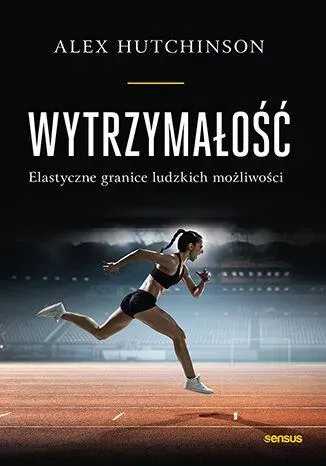 ALEX HUTCHINSON

WYTRZYMAŁOŚĆ

Elastyczne granice ludzkich możliwości

sensus